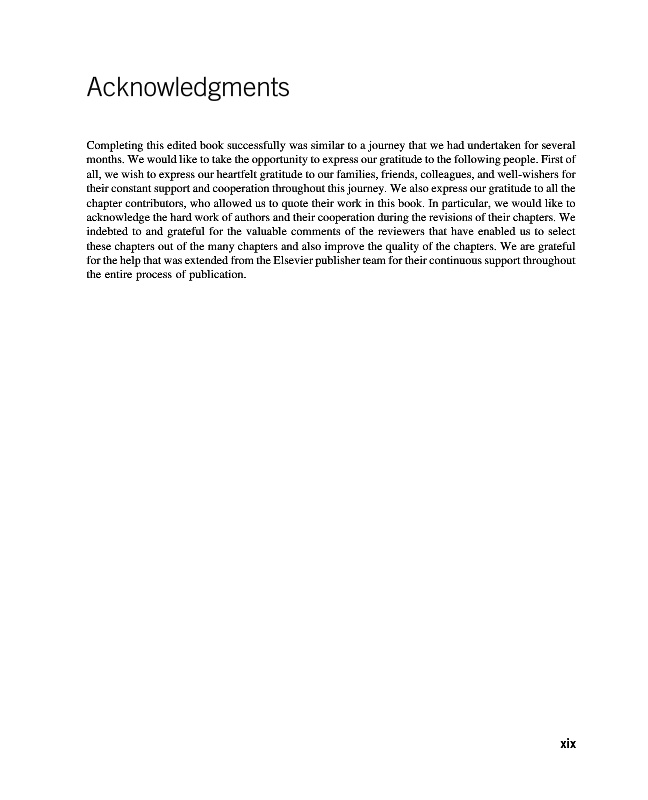 Acknowledgments

Completing this edited book successfully was similar to a journey that we had undertaken for several months. We would like to take the opportunity to express our gratitude to the following people. First of all, we wish to express our heartfelt gratitude to our families, friends, colleagues, and well-wishers for their constant support and cooperation throughout this journey. We also express our gratitude to all the chapter contributors, who allowed us to quote their work in this book. In particular, we would like to acknowledge the hard work of authors and their cooperation during the revisions of their chapters. We indebted to and grateful for the valuable comments of the reviewers that have enabled us to select these chapters out of the many chapters and also improve the quality of the chapters. We are grateful for the help that was extended from the Elsevier publisher team for their continuous support throughout the entire process of publication.

xix